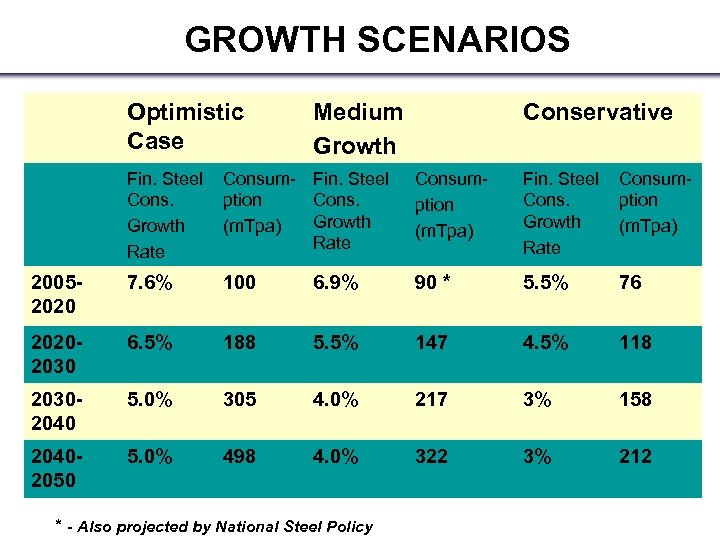 GROWTH SCENARIOS

| | Optimistic Case | | Medium Growth | | Conservative | |
|---|---|---|---|---|---|---|
| | Fin. Steel Cons. Growth Rate | Consumption (mTpa) | Fin. Steel Cons. Growth Rate | Consumption (mTpa) | Fin. Steel Cons. Growth Rate | Consumption (mTpa) |
| 2005-2020 | 7.6% | 100 | 6.9% | 90 * | 5.5% | 76 |
| 2020-2030 | 6.5% | 188 | 5.5% | 147 | 4.5% | 118 |
| 2030-2040 | 5.0% | 305 | 4.0% | 217 | 3% | 158 |
| 2040-2050 | 5.0% | 498 | 4.0% | 322 | 3% | 212 |

* - Also projected by National Steel Policy